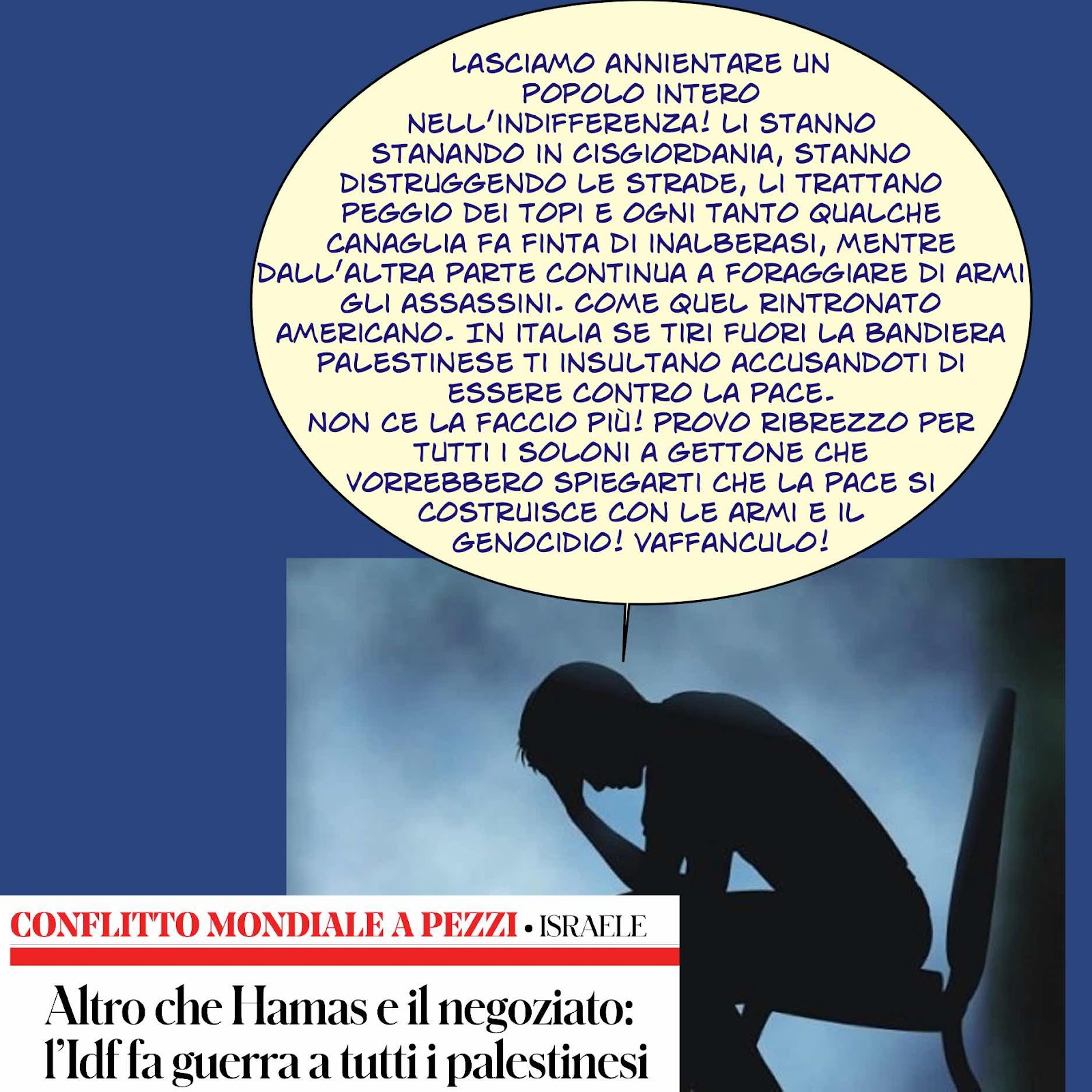 LASCIAMO ANNIENTARE UN POPOLO INTERO NELL'INDIFFERENZA! LI STANNO STANANDO IN CISGIORDANIA, STANNO DISTRUGGENDO LE STRADE, LI TRATTANO PEGGIO DEI TOPI E OGNI TANTO QUALCHE CANAGLIA FA FINTA DI INALBERASI, MENTRE DALL'ALTRA PARTE CONTINUA A FORAGGIARE DI ARMI GLI ASSASSINI. COME QUEL RINTRONATO AMERICANO. IN ITALIA SE TIRI FUORI LA BANDIERA PALESTINESE TI INSULTANO ACCUSANDOTI DI ESSERE CONTRO LA PACE.
NON CE LA FACCIO PIÙ! PROVO RIBREZZO PER TUTTI I SOLONI A GETTONE CHE VORREBBERO SPIEGARTI CHE LA PACE SI COSTRUISCE CON LE ARMI E IL GENOCIDIO! VAFFANCULO!

CONFLITTO MONDIALE A PEZZI • ISRAELE

Altro che Hamas e il negoziato: l'Idf fa guerra a tutti i palestinesi